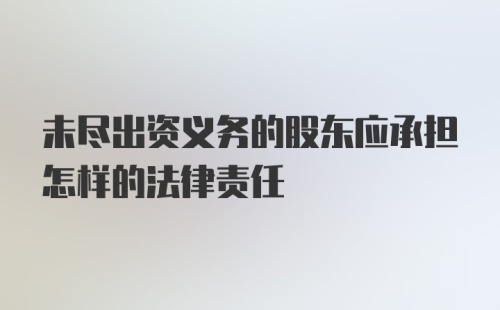 未尽出资义务的股东应承担怎样的法律责任